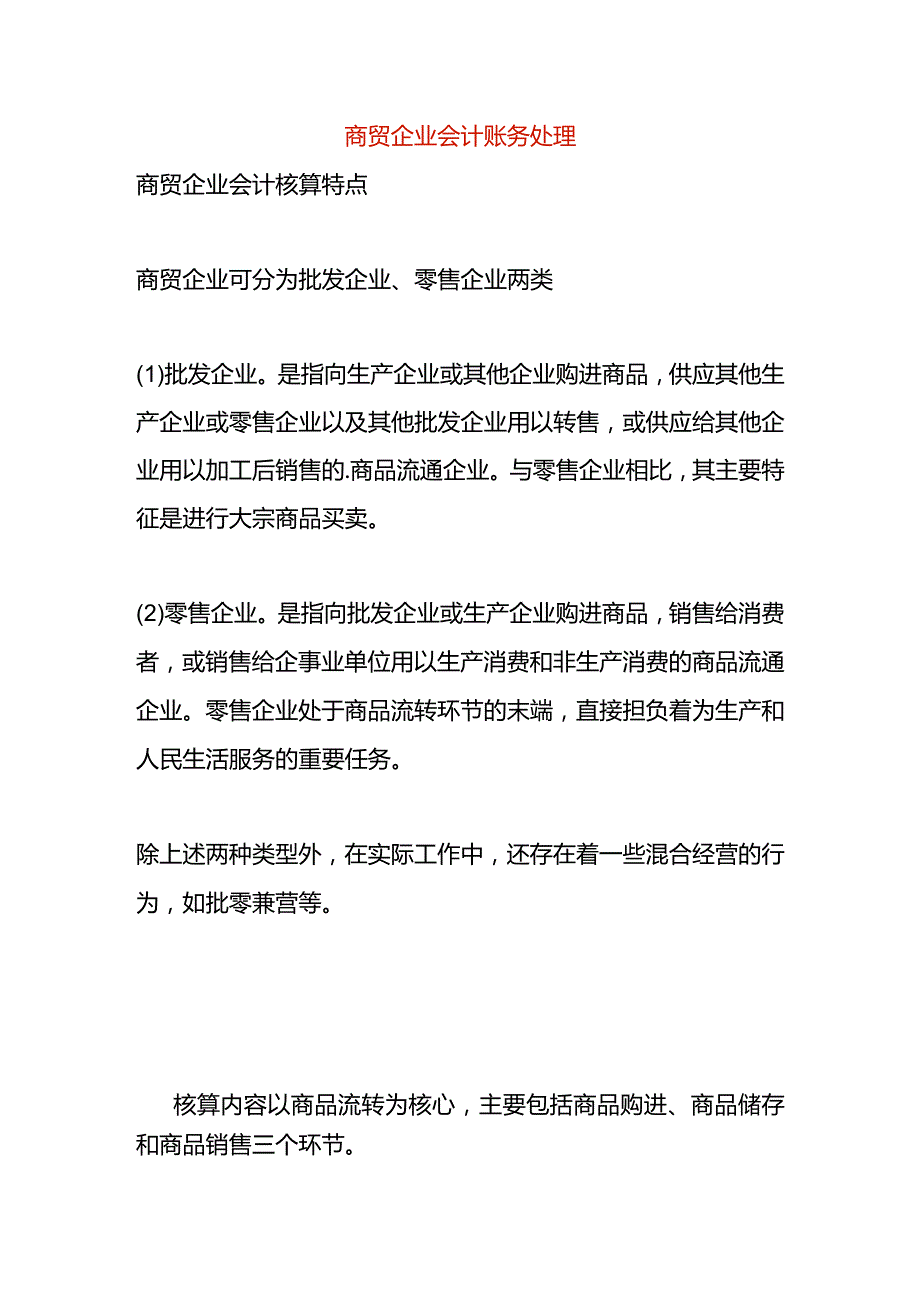 商贸企业会计账务处理

商贸企业会计核算特点

商贸企业可分为批发企业、零售企业两类

(1)批发企业。是指向生产企业或其他企业购进商品，供应其他生产企业或零售企业以及其他批发企业用以转售，或供应给其他企业用以加工后销售的.商品流通企业。与零售企业相比，其主要特征是进行大宗商品买卖。

(2)零售企业。是指向批发企业或生产企业购进商品，销售给消费者，或销售给企事业单位用以生产消费和非生产消费的商品流通企业。零售企业处于商品流转环节的末端，直接担负着为生产和人民生活服务的重要任务。

除上述两种类型外，在实际工作中，还存在着一些混合经营的行为，如批零兼营等。

核算内容以商品流转为核心，主要包括商品购进、商品储存和商品销售三个环节。